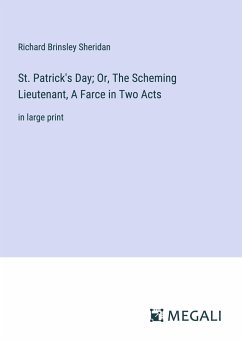 Richard Brinsley Sheridan

St. Patrick's Day; Or, The Scheming Lieutenant, A Farce in Two Acts

in large print

MEGALI